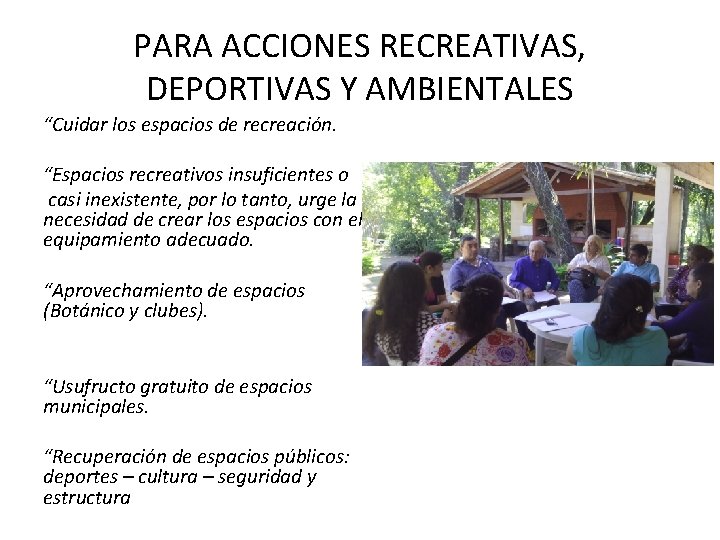 PARA ACCIONES RECREATIVAS, DEPORTIVAS Y AMBIENTALES

“Cuidar los espacios de recreación.

“Espacios recreativos insuficientes o casi inexistente, por lo tanto, urge la necesidad de crear los espacios con el equipamiento adecuado.

“Aprovechamiento de espacios (Botánico y clubes).

“Usufructo gratuito de espacios municipales.

“Recuperación de espacios públicos: deportes – cultura – seguridad y estructura